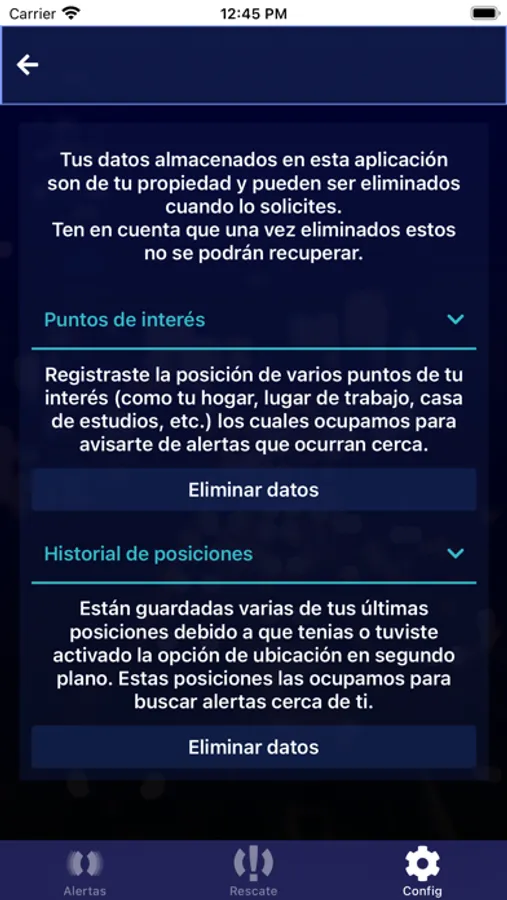 Carrier 12:45 PM

Tus datos almacenados en esta aplicación son de tu propiedad y pueden ser eliminados cuando lo solicites.
Ten en cuenta que una vez eliminados estos no se podrán recuperar.

Puntos de interés

Registraste la posición de varios puntos de tu interés (como tu hogar, lugar de trabajo, casa de estudios, etc.) los cuales ocupamos para avisarte de alertas que ocurran cerca.

Eliminar datos

Historial de posiciones

Están guardadas varias de tus últimas posiciones debido a que tenias o tuviste activado la opción de ubicación en segundo plano. Estas posiciones las ocupamos para buscar alertas cerca de ti.

Eliminar datos

Alertas Rescate Config